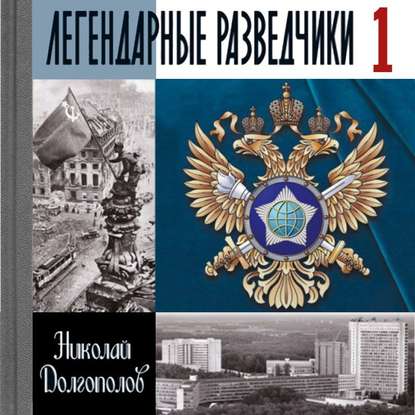 ЛЕГЕНДАРНЫЕ РАЗВЕДЧИКИ 1

Николай Долгополов